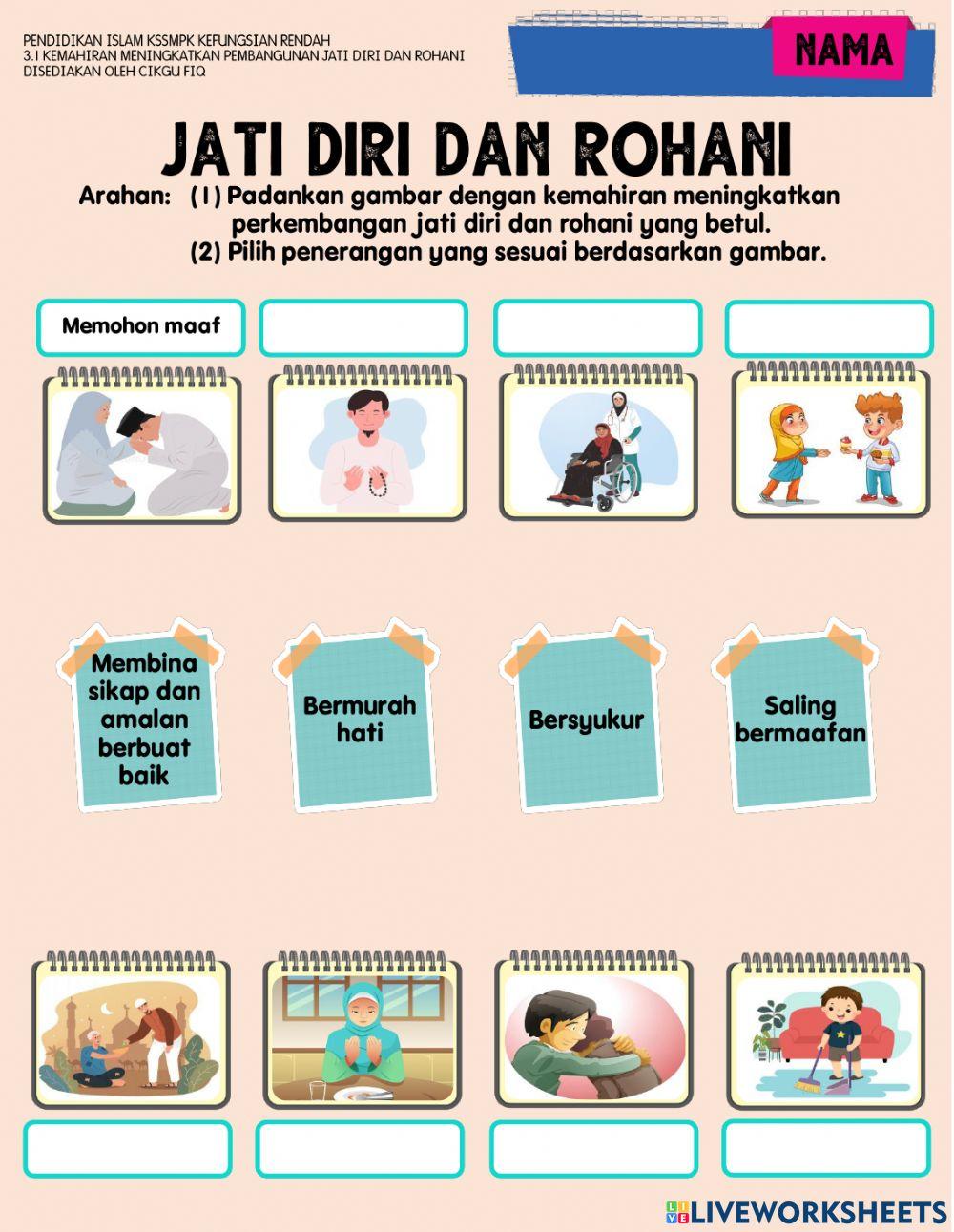 PENDIDIKAN ISLAM KSSMPK KEFUNGSIAN RENDAH
3.1 KEMAHIRAN MENINGKATKAN PEMBANGUNAN JATI DIRI DAN ROHANI
DISEDIAKAN OLEH CIKGU FIQ

NAMA

JATI DIRI DAN ROHANI

Arahan: (1) Padankan gambar dengan kemahiran meningkatkan perkembangan jati diri dan rohani yang betul.
(2) Pilih penerangan yang sesuai berdasarkan gambar.

Memohon maaf

Membina sikap dan amalan berbuat baik

Bermurah hati

Bersyukur

Saling bermaafan

LIVEWORKSHEETS